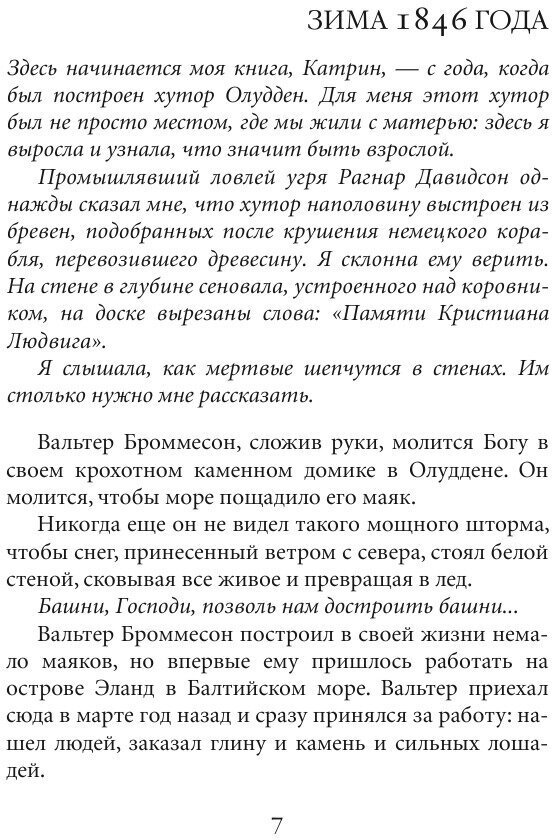 ЗИМА 1846 ГОДА

Здесь начинается моя книга, Катрин, — с года, когда был построен хутор Олудден. Для меня этот хутор был не просто местом, где мы жили с матерью: здесь я выросла и узнала, что значит быть взрослой.

Промышлявший ловлей угря Рагнар Давидсон однажды сказал мне, что хутор наполовину выстроен из бревен, подобранных после крушения немецкого корабля, перевозившего древесину. Я склонна ему верить. На стене в глубине сеновала, устроенного над коровником, на доске вырезаны слова: «Памяти Кристиана Людвига».

Я слышала, как мертвые шепчутся в стенах. Им столько нужно мне рассказать.

Вальтер Броммесон, сложив руки, молится Богу в своем крохотном каменном домике в Олуддене. Он молится, чтобы море пощадило его маяк.

Никогда еще он не видел такого мощного шторма, чтобы снег, принесенный ветром с севера, стоял белой стеной, сковывая все живое и превращая в лед.

Башни, Господи, позволь нам достроить башни...

Вальтер Броммесон построил в своей жизни немало маяков, но впервые ему пришлось работать на острове Эланд в Балтийском море. Вальтер приехал сюда в марте год назад и сразу принялся за работу: нашел людей, заказал глину и камень и сильных лошадей.

7